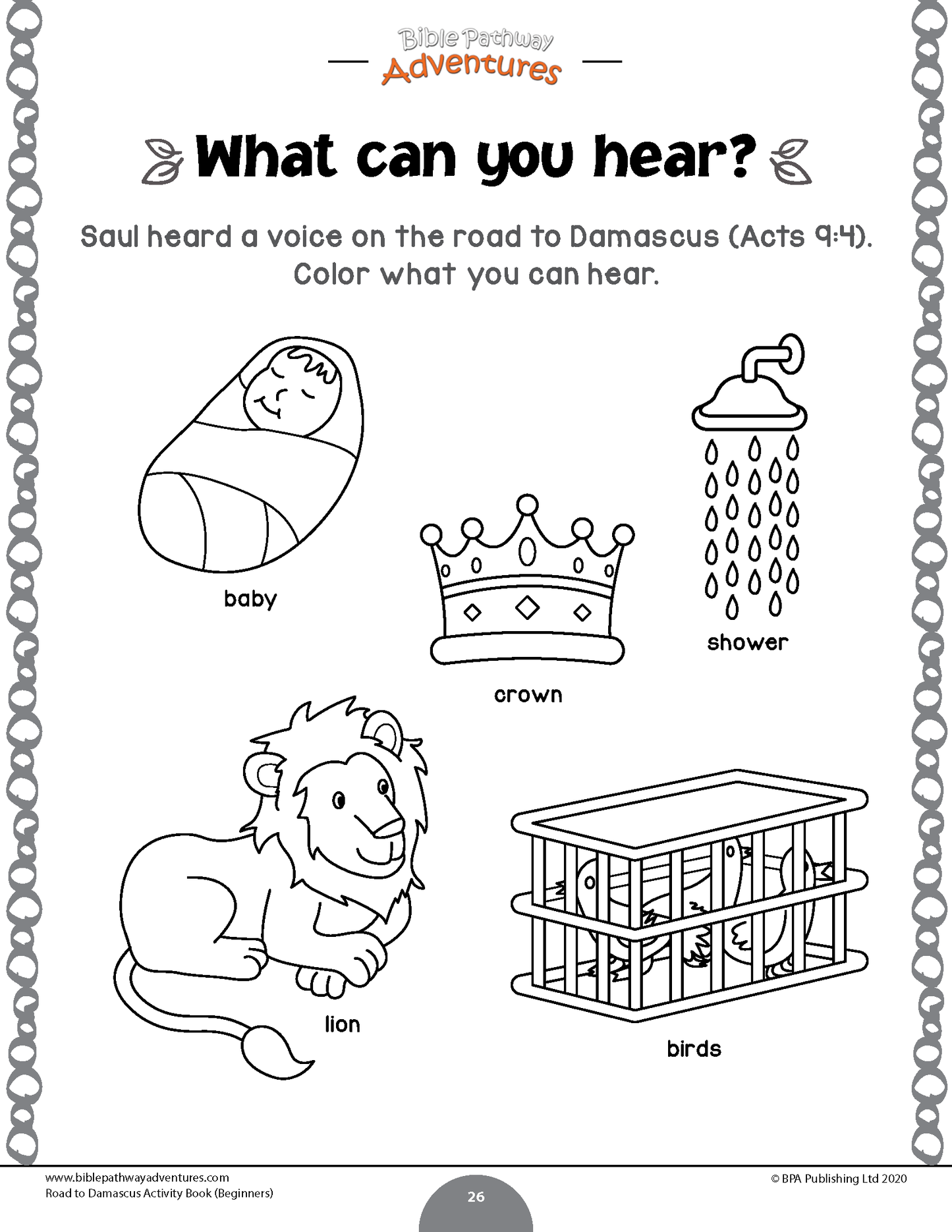 Bible Pathway
Adventures

What can you hear?

Saul heard a voice on the road to Damascus (Acts 9:4). Color what you can hear.

baby

crown

shower

lion

birds

www.biblepathwayadventures.com
Road to Damascus Activity Book (Beginners)

26

© BPA Publishing Ltd 2020